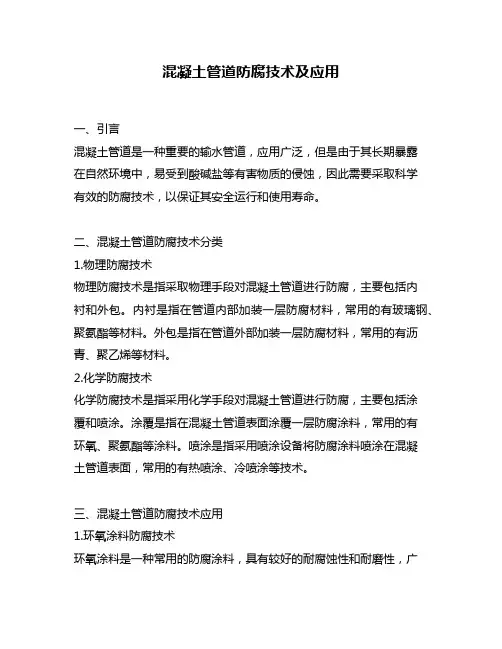 混凝土管道防腐技术及应用

一、引言

混凝土管道是一种重要的输水管道，应用广泛，但是由于其长期暴露在自然环境中，易受到酸碱盐等有害物质的侵蚀，因此需要采取科学有效的防腐技术，以保证其安全运行和使用寿命。

二、混凝土管道防腐技术分类

1.物理防腐技术

物理防腐技术是指采取物理手段对混凝土管道进行防腐，主要包括内衬和外包。内衬是指在管道内部加装一层防腐材料，常用的有玻璃钢、聚氨酯等材料。外包是指在管道外部加装一层防腐材料，常用的有沥青、聚乙烯等材料。

2.化学防腐技术

化学防腐技术是指采用化学手段对混凝土管道进行防腐，主要包括涂覆和喷涂。涂覆是指在混凝土管道表面涂覆一层防腐涂料，常用的有环氧、聚氨酯等涂料。喷涂是指采用喷涂设备将防腐涂料喷涂在混凝土管道表面，常用的有热喷涂、冷喷涂等技术。

三、混凝土管道防腐技术应用

1.环氧涂料防腐技术

环氧涂料是一种常用的防腐涂料，具有较好的耐腐蚀性和耐磨性，广